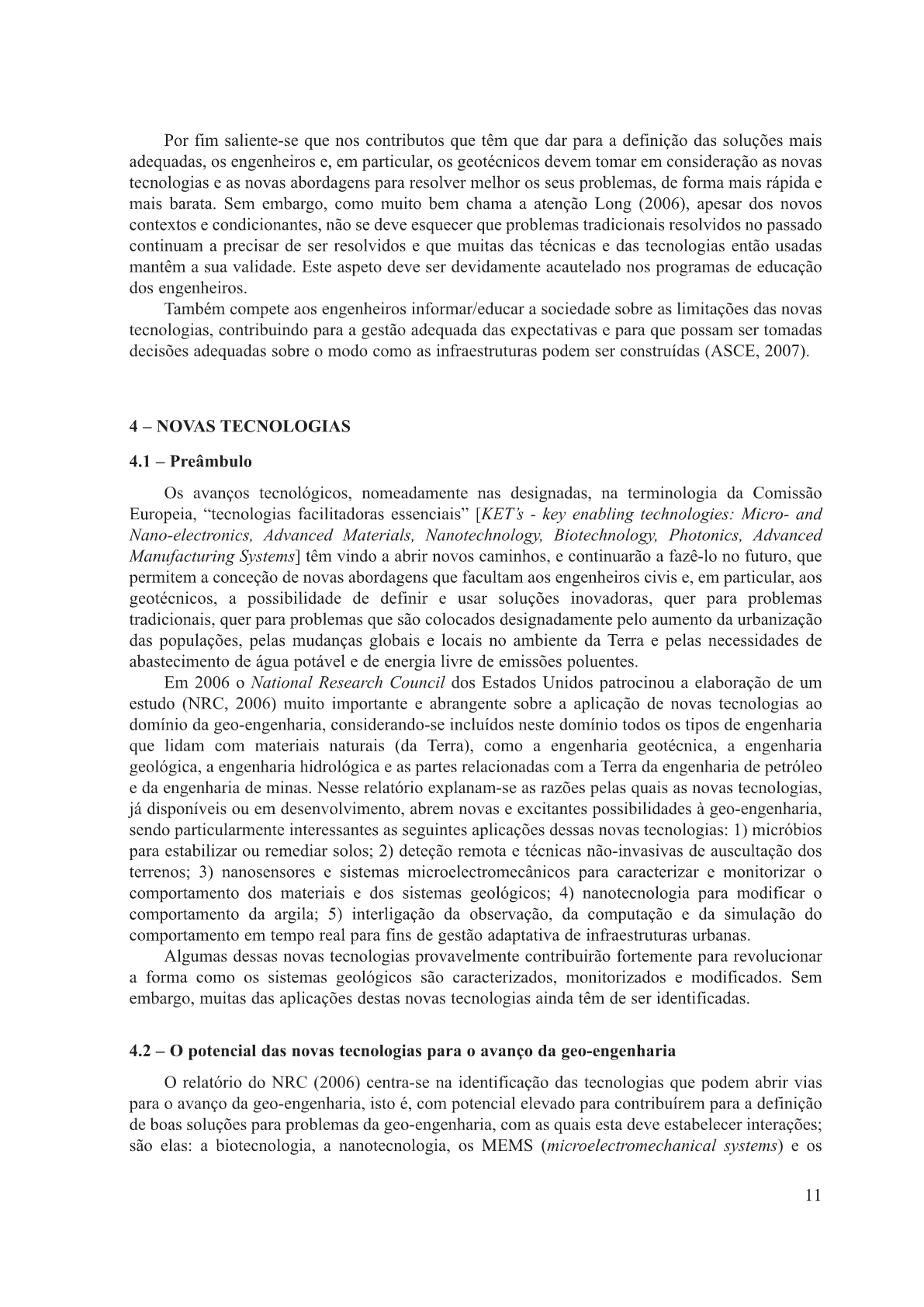 Por fim saliente-se que nos contributos que têm que dar para a definição das soluções mais adequadas, os engenheiros e, em particular, os geotécnicos devem tomar em consideração as novas tecnologias e as novas abordagens para resolver melhor os seus problemas, de forma mais rápida e mais barata. Sem embargo, como muito bem chama a atenção Long (2006), apesar dos novos contextos e condicionantes, não se deve esquecer que problemas tradicionais resolvidos no passado continuam a precisar de ser resolvidos e que muitas das técnicas e das tecnologias então usadas mantêm a sua validade. Este aspeto deve ser devidamente acautelado nos programas de educação dos engenheiros.

Também compete aos engenheiros informar/educar a sociedade sobre as limitações das novas tecnologias, contribuindo para a gestão adequada das expectativas e para que possam ser tomadas decisões adequadas sobre o modo como as infraestruturas podem ser construídas (ASCE, 2007).

4 – NOVAS TECNOLOGIAS

4.1 – Preâmbulo

Os avanços tecnológicos, nomeadamente nas designadas, na terminologia da Comissão Europeia, “tecnologias facilitadoras essenciais” [KET’s - key enabling technologies: Micro- and Nano-electronics, Advanced Materials, Nanotechnology, Biotechnology, Photonics, Advanced Manufacturing Systems] têm vindo a abrir novos caminhos, e continuarão a fazê-lo no futuro, que permitem a conceção de novas abordagens que facultam aos engenheiros civis e, em particular, aos geotécnicos, a possibilidade de definir e usar soluções inovadoras, quer para problemas tradicionais, quer para problemas que são colocados designadamente pelo aumento da urbanização das populações, pelas mudanças globais e locais no ambiente da Terra e pelas necessidades de abastecimento de água potável e de energia livre de emissões poluentes.

Em 2006 o National Research Council dos Estados Unidos patrocinou a elaboração de um estudo (NRC, 2006) muito importante e abrangente sobre a aplicação de novas tecnologias ao domínio da geo-engenharia, considerando-se incluídos neste domínio todos os tipos de engenharia que lidam com materiais naturais (da Terra), como a engenharia geotécnica, a engenharia geológica, a engenharia hidrológica e as partes relacionadas com a Terra da engenharia de petróleo e da engenharia de minas. Nesse relatório explanam-se as razões pelas quais as novas tecnologias, já disponíveis ou em desenvolvimento, abrem novas e excitantes possibilidades à geo-engenharia, sendo particularmente interessantes as seguintes aplicações dessas novas tecnologias: 1) micróbios para estabilizar ou remediar solos; 2) deteção remota e técnicas não-invasivas de auscultação dos terrenos; 3) nanosensores e sistemas microelectromecânicos para caracterizar e monitorizar o comportamento dos materiais e dos sistemas geológicos; 4) nanotecnologia para modificar o comportamento da argila; 5) interligação da observação, da computação e da simulação do comportamento em tempo real para fins de gestão adaptativa de infraestruturas urbanas.

Algumas dessas novas tecnologias provavelmente contribuirão fortemente para revolucionar a forma como os sistemas geológicos são caracterizados, monitorizados e modificados. Sem embargo, muitas das aplicações destas novas tecnologias ainda têm de ser identificadas.

4.2 – O potencial das novas tecnologias para o avanço da geo-engenharia

O relatório do NRC (2006) centra-se na identificação das tecnologias que podem abrir vias para o avanço da geo-engenharia, isto é, com potencial elevado para contribuírem para a definição de boas soluções para problemas da geo-engenharia, com as quais esta deve estabelecer interações; são elas: a biotecnologia, a nanotecnologia, os MEMS (microelectromechanical systems) e os

11